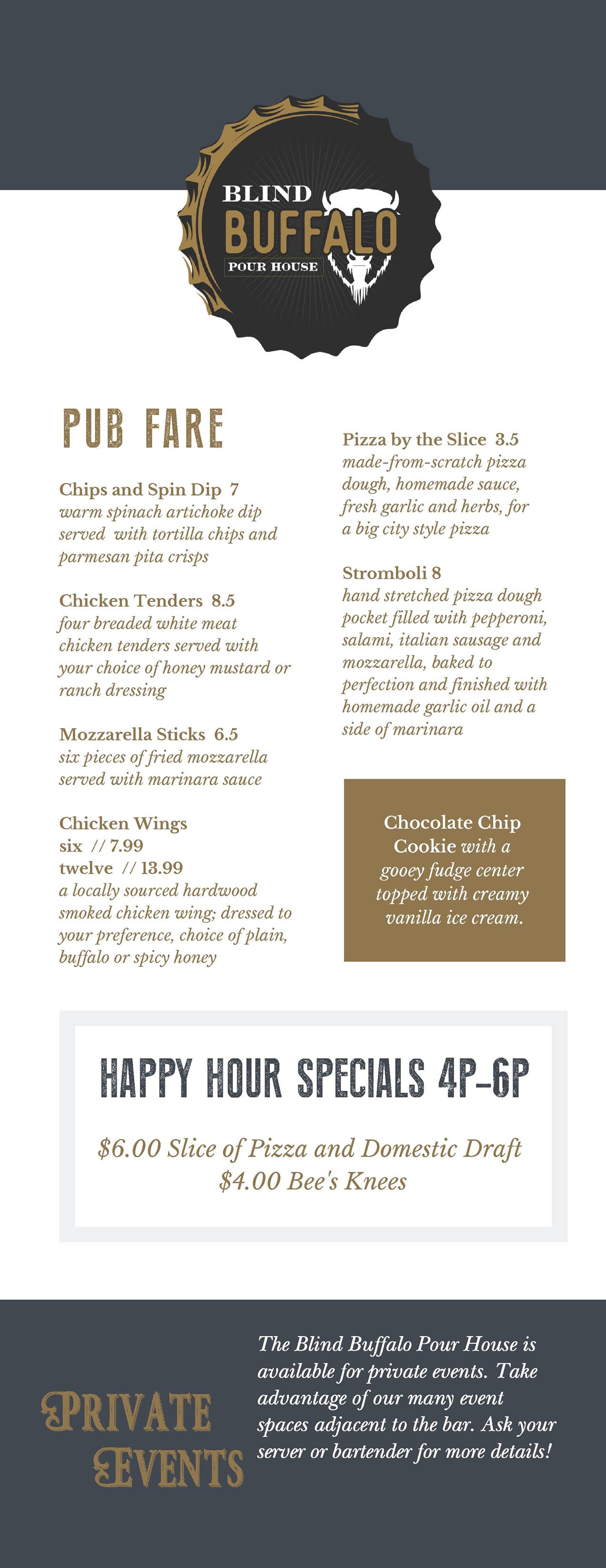 BLIND
BUFFALO
POUR HOUSE

PUB FARE

Chips and Spin Dip 7
warm spinach artichoke dip served with tortilla chips and parmesan pita crisps

Chicken Tenders 8.5
four breaded white meat chicken tenders served with your choice of honey mustard or ranch dressing

Mozzarella Sticks 6.5
six pieces of fried mozzarella served with marinara sauce

Chicken Wings
six // 7.99
twelve // 13.99
a locally sourced hardwood smoked chicken wing; dressed to your preference, choice of plain, buffalo or spicy honey

Pizza by the Slice 3.5
made-from-scratch pizza dough, homemade sauce, fresh garlic and herbs, for a big city style pizza

Stromboli 8
hand stretched pizza dough pocket filled with pepperoni, salami, italian sausage and mozzarella, baked to perfection and finished with homemade garlic oil and a side of marinara

Chocolate Chip Cookie with a gooey fudge center topped with creamy vanilla ice cream.

HAPPY HOUR SPECIALS 4P-6P

$6.00 Slice of Pizza and Domestic Draft
$4.00 Bee's Knees

PRIVATE EVENTS

The Blind Buffalo Pour House is available for private events. Take advantage of our many event spaces adjacent to the bar. Ask your server or bartender for more details!